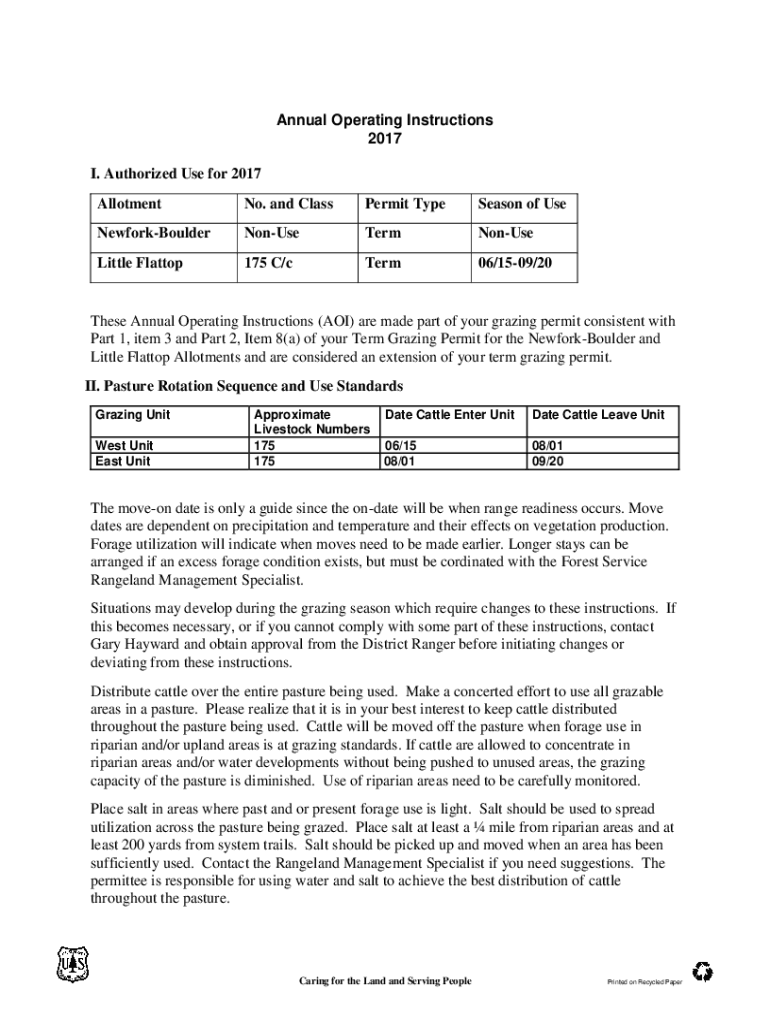 Annual Operating Instructions
2017

I. Authorized Use for 2017

| Allotment | No. and Class | Permit Type | Season of Use |
|---|---|---|---|
| Newfork-Boulder | Non-Use | Term | Non-Use |
| Little Flattop | 175 C/c | Term | 06/15-09/20 |

These Annual Operating Instructions (AOI) are made part of your grazing permit consistent with Part 1, item 3 and Part 2, Item 8(a) of your Term Grazing Permit for the Newfork-Boulder and Little Flattop Allotments and are considered an extension of your term grazing permit.

II. Pasture Rotation Sequence and Use Standards

| Grazing Unit | Approximate Livestock Numbers | Date Cattle Enter Unit | Date Cattle Leave Unit |
|---|---|---|---|
| West Unit | 175 | 06/15 | 08/01 |
| East Unit | 175 | 08/01 | 09/20 |

The move-on date is only a guide since the on-date will be when range readiness occurs. Move dates are dependent on precipitation and temperature and their effects on vegetation production. Forage utilization will indicate when moves need to be made earlier. Longer stays can be arranged if an excess forage condition exists, but must be cordinated with the Forest Service Rangeland Management Specialist.

Situations may develop during the grazing season which require changes to these instructions. If this becomes necessary, or if you cannot comply with some part of these instructions, contact Gary Hayward and obtain approval from the District Ranger before initiating changes or deviating from these instructions.

Distribute cattle over the entire pasture being used. Make a concerted effort to use all grazable areas in a pasture. Please realize that it is in your best interest to keep cattle distributed throughout the pasture being used. Cattle will be moved off the pasture when forage use in riparian and/or upland areas is at grazing standards. If cattle are allowed to concentrate in riparian areas and/or water developments without being pushed to unused areas, the grazing capacity of the pasture is diminished. Use of riparian areas need to be carefully monitored.

Place salt in areas where past and or present forage use is light. Salt should be used to spread utilization across the pasture being grazed. Place salt at least a ¼ mile from riparian areas and at least 200 yards from system trails. Salt should be picked up and moved when an area has been sufficiently used. Contact the Rangeland Management Specialist if you need suggestions. The permittee is responsible for using water and salt to achieve the best distribution of cattle throughout the pasture.

U S

Caring for the Land and Serving People

Printed on Recycled Paper